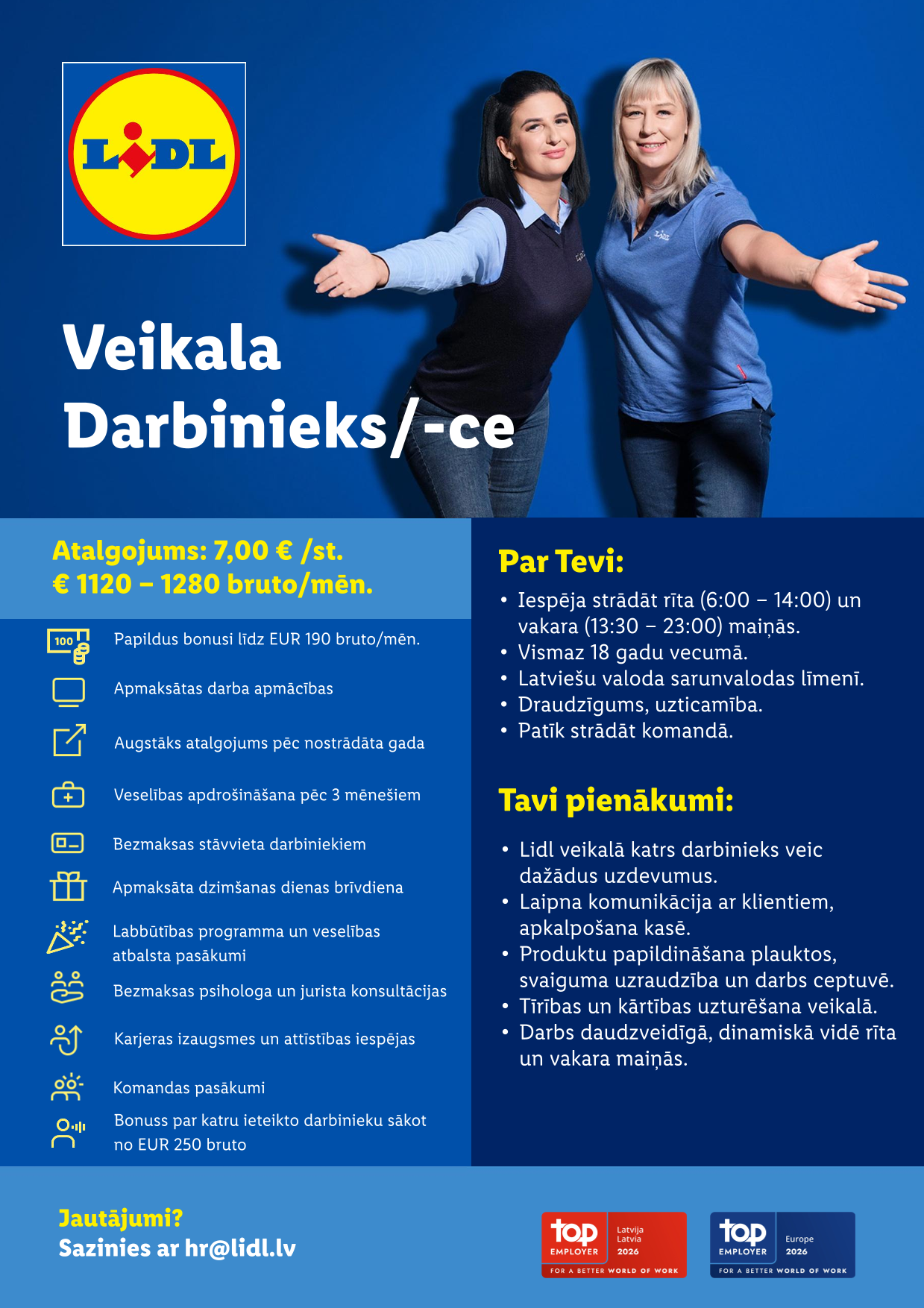 LIDL

Veikala Darbinieks/-ce

Atalgojums: 7,00 € /st.
€ 1120 – 1280 bruto/mēn.

100

Papildus bonusi līdz EUR 190 bruto/mēn.

Apmaksātas darba apmācības

Augstāks atalgojums pēc nostrādāta gada

Veselības apdrošināšana pēc 3 mēnešiem

Bezmaksas stāvvieta darbiniekiem

Apmaksāta dzimšanas dienas brīvdiena

Labbūtības programma un veselības atbalsta pasākumi

Bezmaksas psihologa un jurista konsultācijas

Karjeras izaugsmes un attīstības iespējas

Komandas pasākumi

Bonuss par katru ieteikto darbinieku sākot no EUR 250 bruto

Par Tevi:
• Iespēja strādāt rīta (6:00 – 14:00) un vakara (13:30 – 23:00) maiņās.
• Vismaz 18 gadu vecumā.
• Latviešu valoda sarunvalodas līmenī.
• Draudzīgums, uzticamība.
• Patīk strādāt komandā.

Tavi pienākumi:
• Lidl veikalā katrs darbinieks veic dažādus uzdevumus.
• Laipna komunikācija ar klientiem, apkalpošana kasē.
• Produktu papildināšana plauktos, svaiguma uzraudzība un darbs ceptuvē.
• Tīrības un kārtības uzturēšana veikalā.
• Darbs daudzveidīgā, dinamiskā vidē rīta un vakara maiņās.

Jautājumi?
Sazinies ar hr@lidl.lv

top EMPLOYER Latvija Latvia 2026 FOR A BETTER WORLD OF WORK

top EMPLOYER Europe 2026 FOR A BETTER WORLD OF WORK